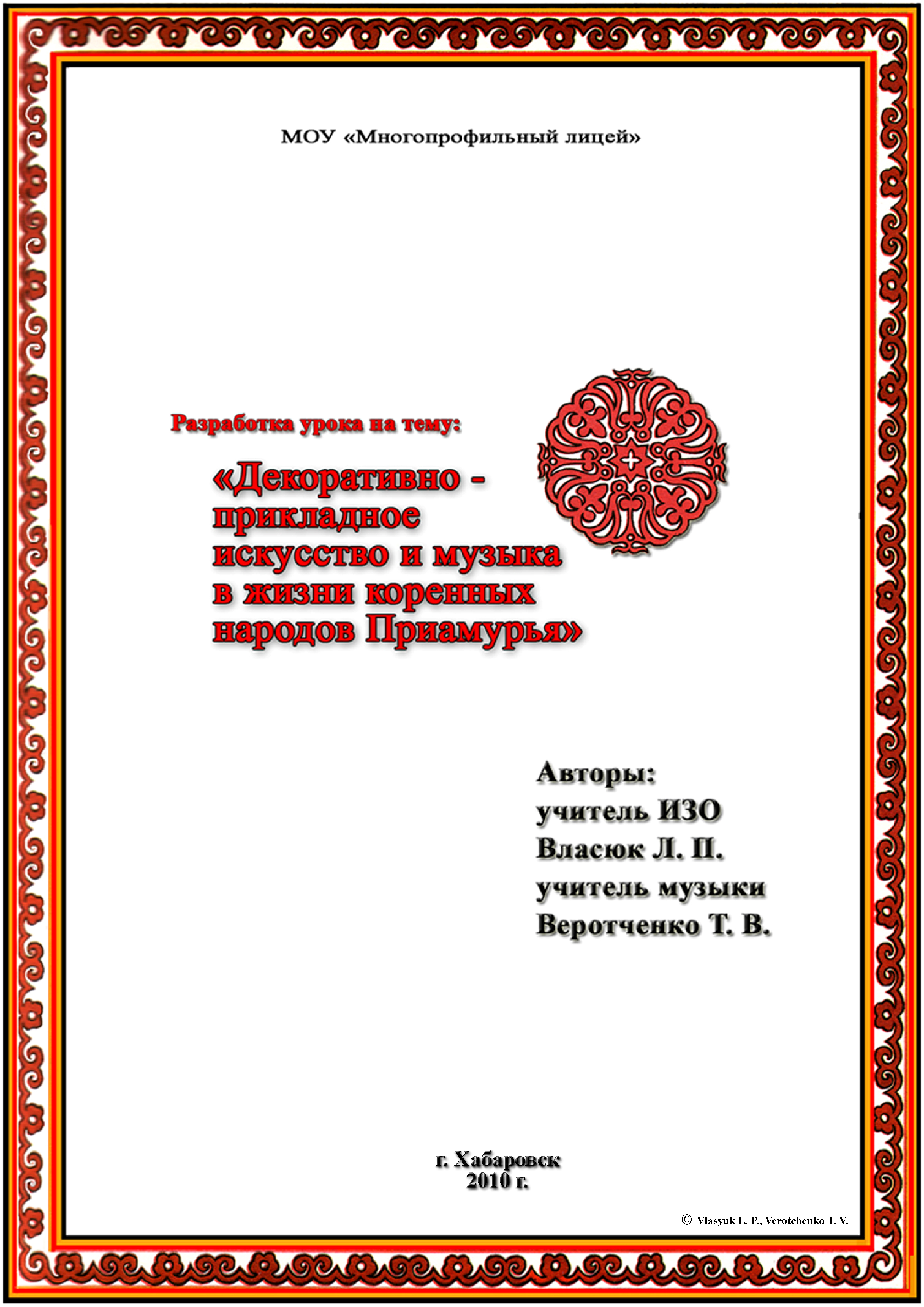 МОУ «Многопрофильный лицей»

Разработка урока на тему:

«Декоративно - прикладное искусство и музыка в жизни коренных народов Приамурья»

Авторы:
учитель ИЗО
Власюк Л. П.
учитель музыки
Веротченко Т. В.

г. Хабаровск
2010 г.

© Vlasyuk L. P., Verotchenko T. V.